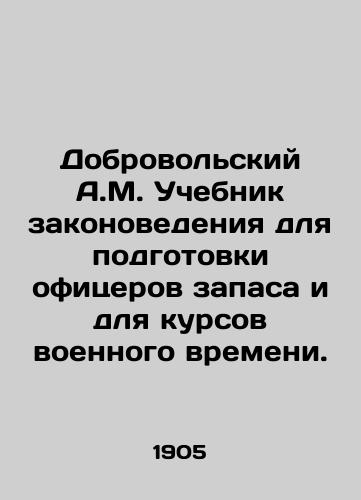 Добровольский А.М. Учебник законоведения для подготовки офицеров запаса и для курсов военного времени.

1905